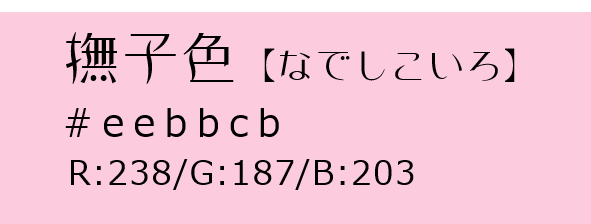 撫子色【なでしこいろ】
#eebbcb
R:238/G:187/B:203